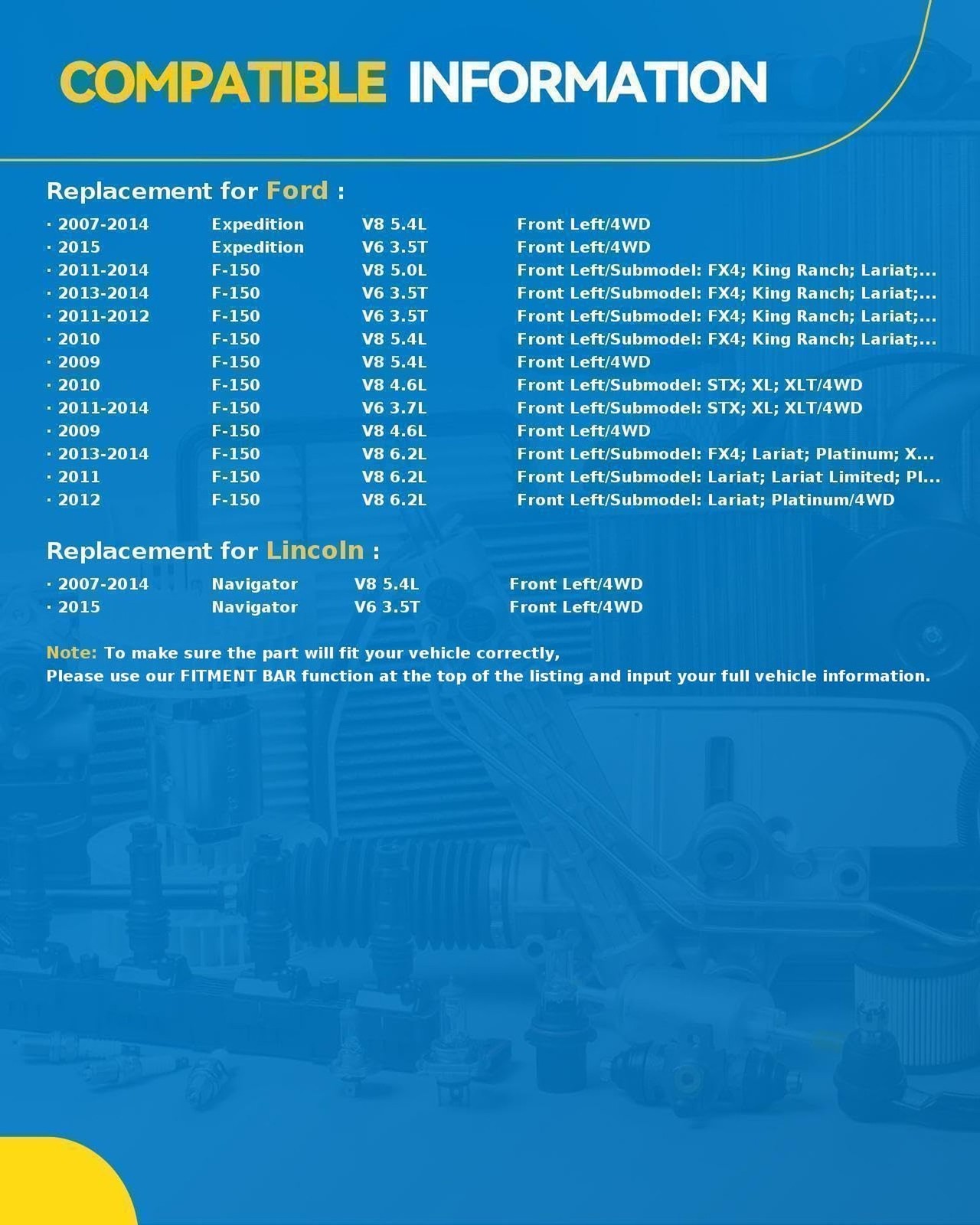 COMPATIBLE INFORMATION

Replacement for Ford :

• 2007-2014 Expedition V8 5.4L Front Left/4WD
• 2015 Expedition V6 3.5T Front Left/4WD
• 2011-2014 F-150 V8 5.0L Front Left/Submodel: FX4; King Ranch; Lariat;...
• 2013-2014 F-150 V6 3.5T Front Left/Submodel: FX4; King Ranch; Lariat;...
• 2011-2012 F-150 V6 3.5T Front Left/Submodel: FX4; King Ranch; Lariat;...
• 2010 F-150 V8 5.4L Front Left/Submodel: FX4; King Ranch; Lariat;...
• 2009 F-150 V8 5.4L Front Left/4WD
• 2010 F-150 V8 4.6L Front Left/Submodel: STX; XL; XLT/4WD
• 2011-2014 F-150 V6 3.7L Front Left/Submodel: STX; XL; XLT/4WD
• 2009 F-150 V8 4.6L Front Left/4WD
• 2013-2014 F-150 V8 6.2L Front Left/Submodel: FX4; Lariat; Platinum; X...
• 2011 F-150 V8 6.2L Front Left/Submodel: Lariat; Lariat Limited; Pl...
• 2012 F-150 V8 6.2L Front Left/Submodel: Lariat; Platinum/4WD

Replacement for Lincoln :

• 2007-2014 Navigator V8 5.4L Front Left/4WD
• 2015 Navigator V6 3.5T Front Left/4WD

Note: To make sure the part will fit your vehicle correctly,
Please use our FITMENT BAR function at the top of the listing and input your full vehicle information.